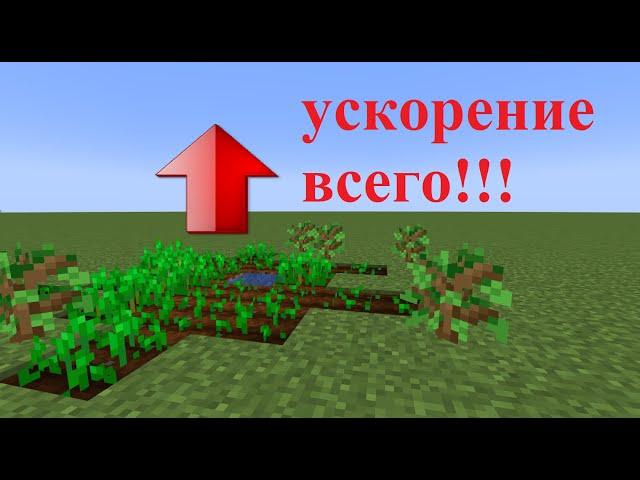 ускорение всего!!!